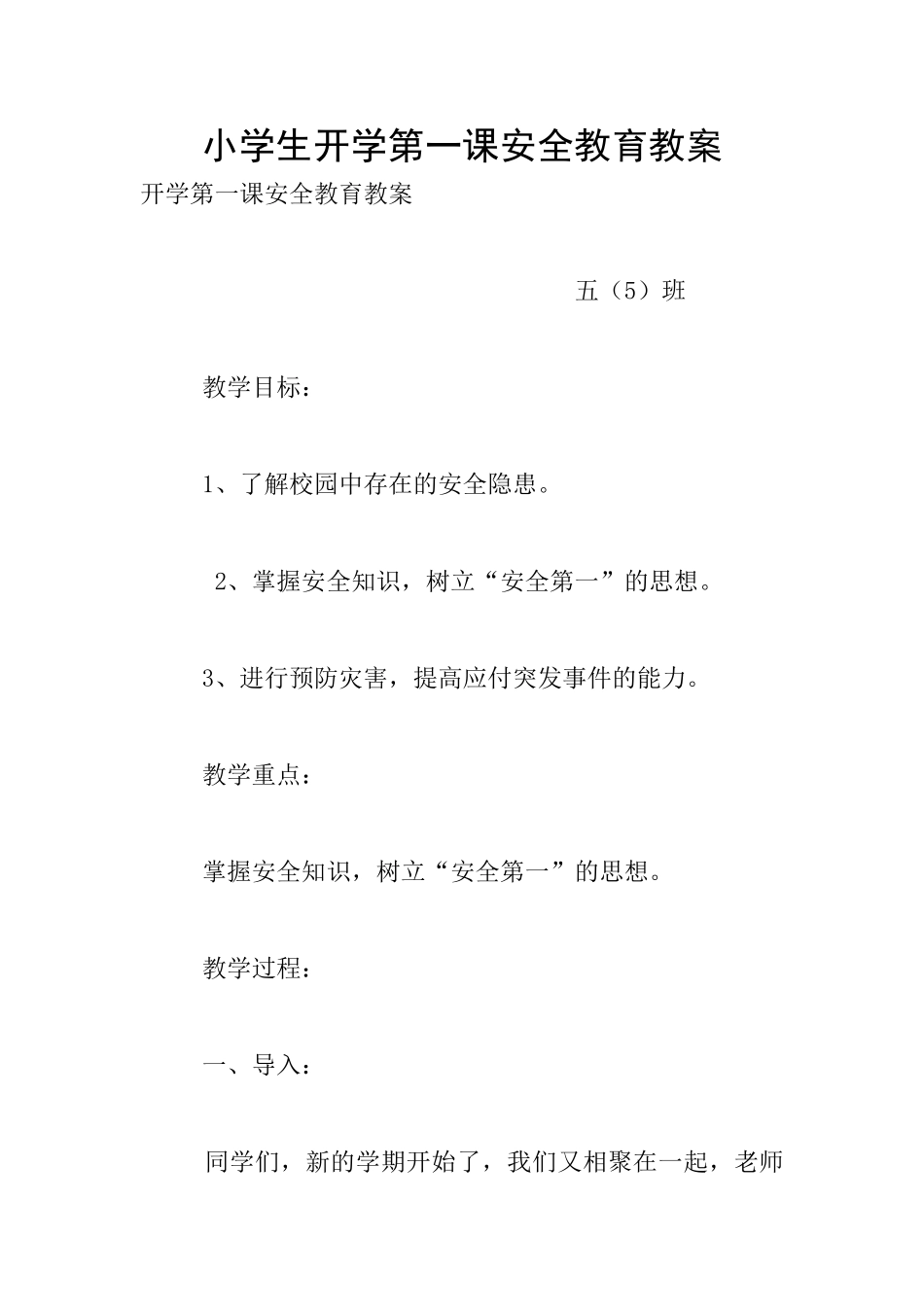 小学生开学第一课安全教育教案

开学第一课安全教育教案

五（5）班

教学目标：

1、了解校园中存在的安全隐患。

2、掌握安全知识，树立“安全第一”的思想。

3、进行预防灾害，提高应付突发事件的能力。

教学重点：

掌握安全知识，树立“安全第一”的思想。

教学过程：

一、导入：

同学们，新的学期开始了，我们又相聚在一起，老师